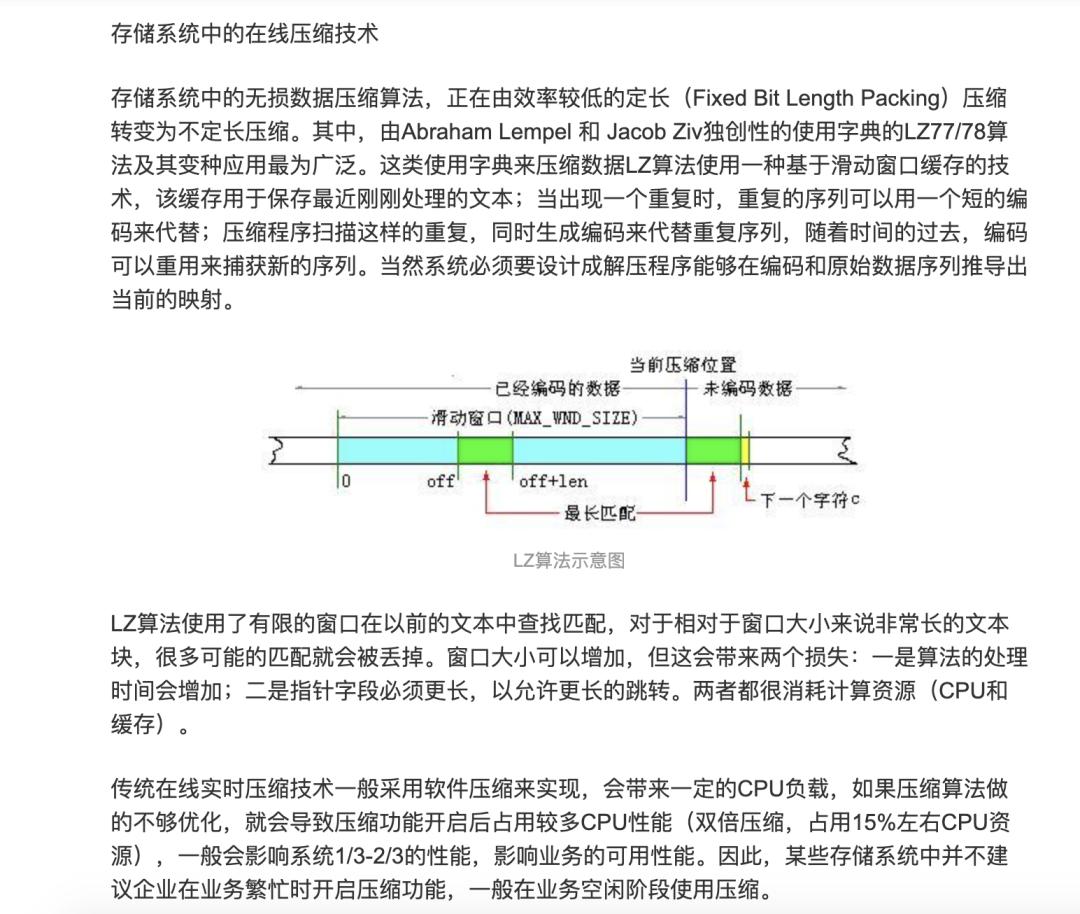 存储系统中的在线压缩技术

存储系统中的无损数据压缩算法，正在由效率较低的定长（Fixed Bit Length Packing）压缩转变为不定长压缩。其中，由Abraham Lempel 和 Jacob Ziv独创性的使用字典的LZ77/78算法及其变种应用最为广泛。这类使用字典来压缩数据LZ算法使用一种基于滑动窗口缓存的技术，该缓存用于保存最近刚刚处理的文本；当出现一个重复时，重复的序列可以用一个短的编码来代替；压缩程序扫描这样的重复，同时生成编码来代替重复序列，随着时间的过去，编码可以重用来捕获新的序列。当然系统必须要设计成解压程序能够在编码和原始数据序列推导出当前的映射。

当前压缩位置
已经编码的数据
未编码数据
滑动窗口(MAX_WND_SIZE)
0
off
off+len
最长匹配
下一个字符c

LZ算法示意图

LZ算法使用了有限的窗口在以前的文本中查找匹配，对于相对于窗口大小来说非常长的文本块，很多可能的匹配就会被丢掉。窗口大小可以增加，但这会带来两个损失：一是算法的处理时间会增加；二是指针字段必须更长，以允许更长的跳转。两者都很消耗计算资源（CPU和缓存）。

传统在线实时压缩技术一般采用软件压缩来实现，会带来一定的CPU负载，如果压缩算法做的不够优化，就会导致压缩功能开启后占用较多CPU性能（双倍压缩，占用15%左右CPU资源），一般会影响系统1/3-2/3的性能，影响业务的可用性能。因此，某些存储系统中并不建议企业在业务繁忙时开启压缩功能，一般在业务空闲阶段使用压缩。